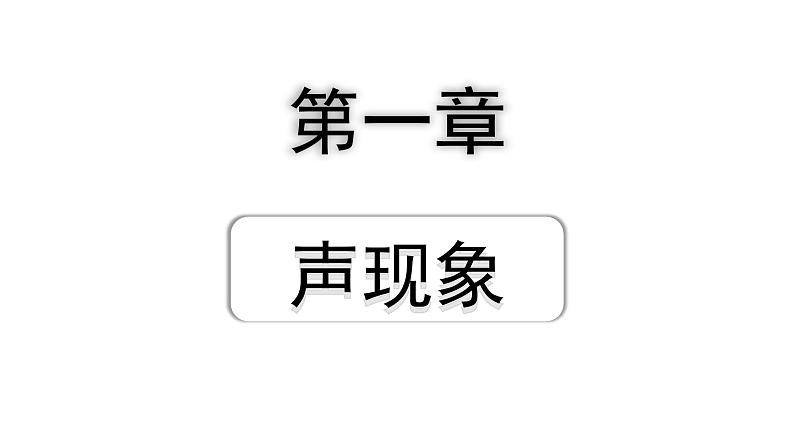 第一章

声现象